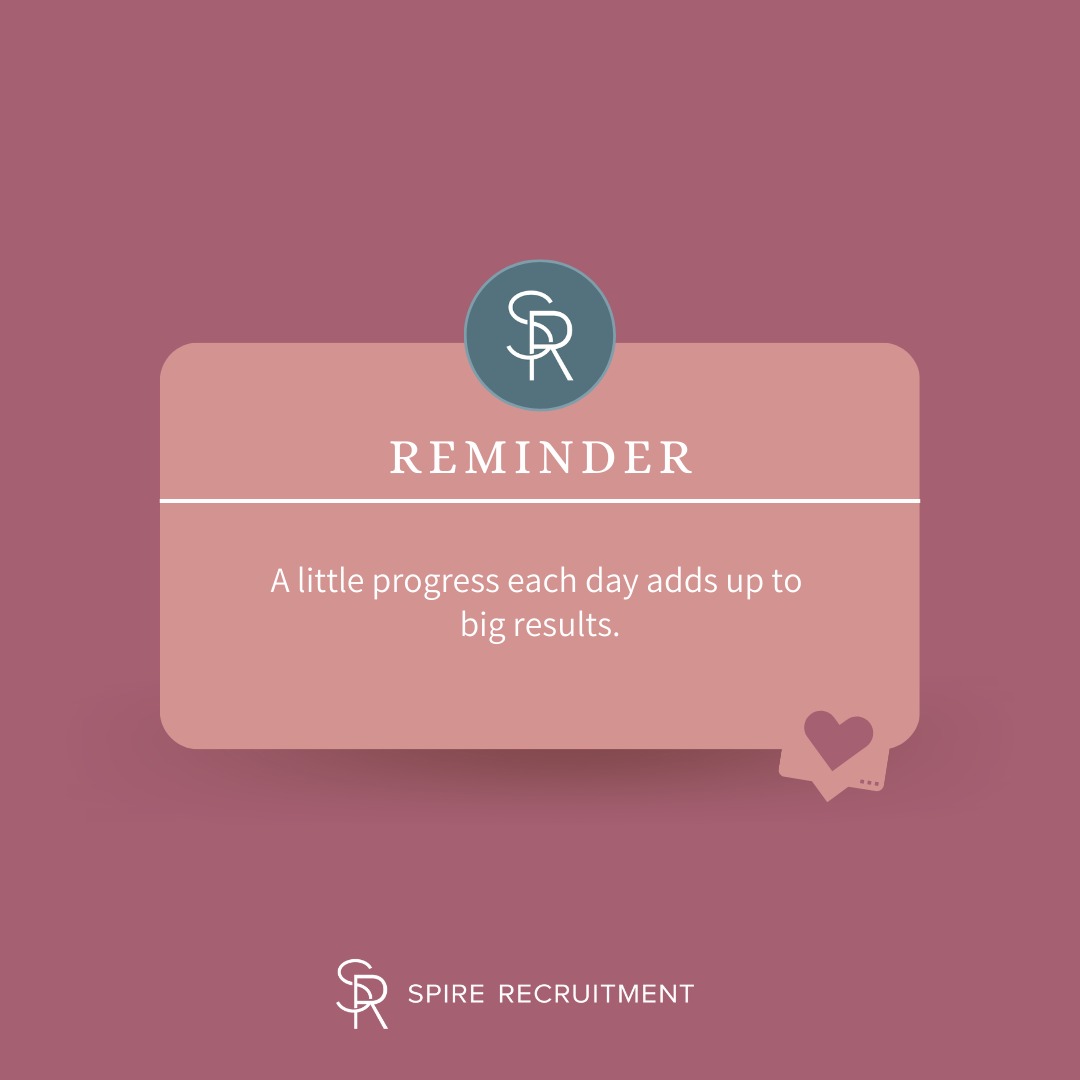 SR

REMINDER

A little progress each day adds up to big results.

SR SPIRE RECRUITMENT